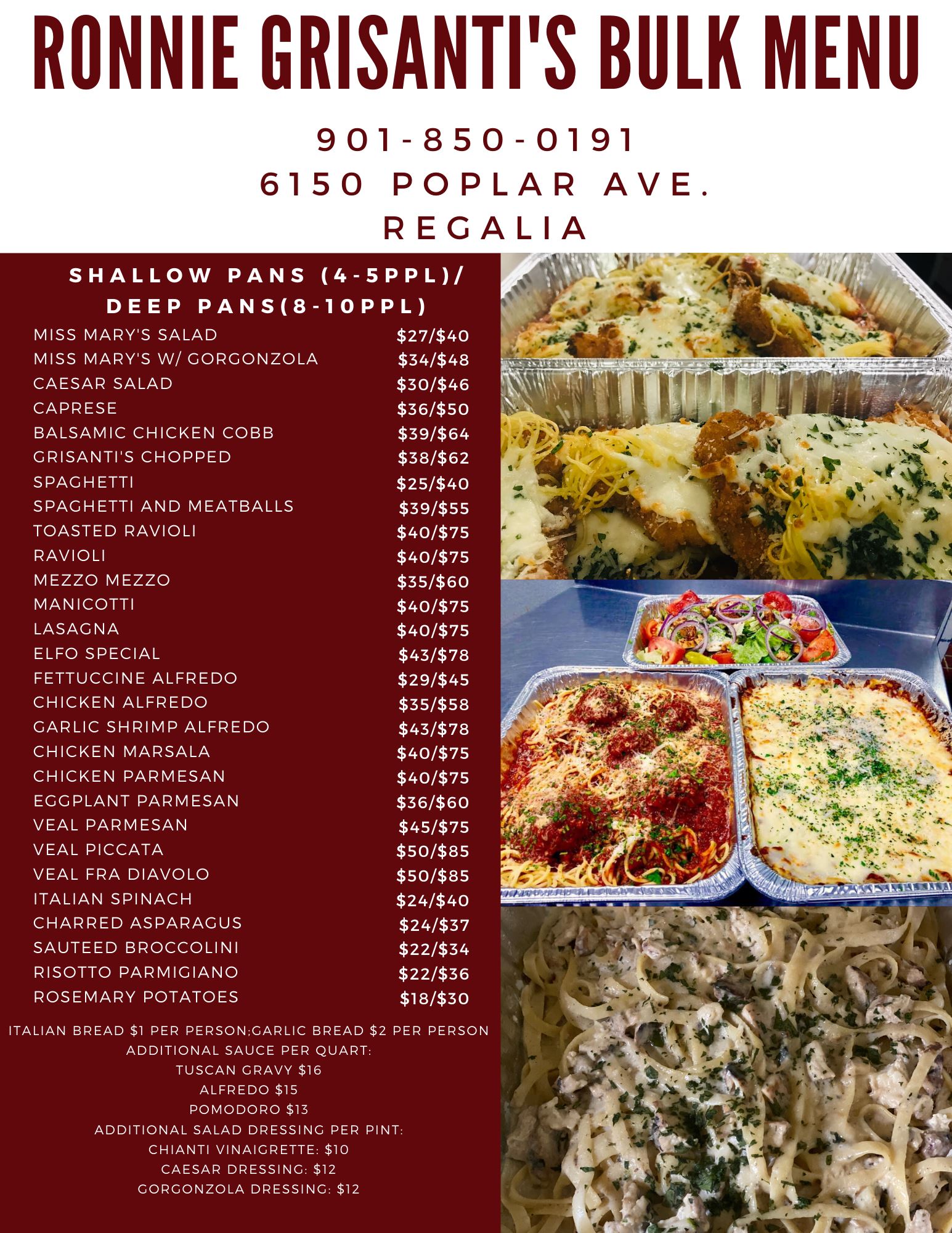 RONNIE GRISANTI'S BULK MENU

901-850-0191
6150 POPLAR AVE.
REGALIA

SHALLOW PANS (4-5PPL)/
DEEP PANS(8-10PPL)

MISS MARY'S SALAD $27/$40
MISS MARY'S W/ GORGONZOLA $34/$48
CAESAR SALAD $30/$46
CAPRESE $36/$50
BALSAMIC CHICKEN COBB $39/$64
GRISANTI'S CHOPPED $38/$62
SPAGHETTI $25/$40
SPAGHETTI AND MEATBALLS $39/$55
TOASTED RAVIOLI $40/$75
RAVIOLI $40/$75
MEZZO MEZZO $35/$60
MANICOTTI $40/$75
LASAGNA $40/$75
ELFO SPECIAL $43/$78
FETTUCCINE ALFREDO $29/$45
CHICKEN ALFREDO $35/$58
GARLIC SHRIMP ALFREDO $43/$78
CHICKEN MARSALA $40/$75
CHICKEN PARMESAN $40/$75
EGGPLANT PARMESAN $36/$60
VEAL PARMESAN $45/$75
VEAL PICCATA $50/$85
VEAL FRA DIAVOLO $50/$85
ITALIAN SPINACH $24/$40
CHARRED ASPARAGUS $24/$37
SAUTEED BROCCOLINI $22/$34
RISOTTO PARMIGIANO $22/$36
ROSEMARY POTATOES $18/$30

ITALIAN BREAD $1 PER PERSON;GARLIC BREAD $2 PER PERSON
ADDITIONAL SAUCE PER QUART:
TUSCAN GRAVY $16
ALFREDO $15
POMODORO $13
ADDITIONAL SALAD DRESSING PER PINT:
CHIANTI VINAIGRETTE: $10
CAESAR DRESSING: $12
GORGONZOLA DRESSING: $12